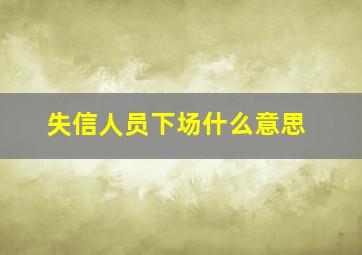 失信人员下场什么意思